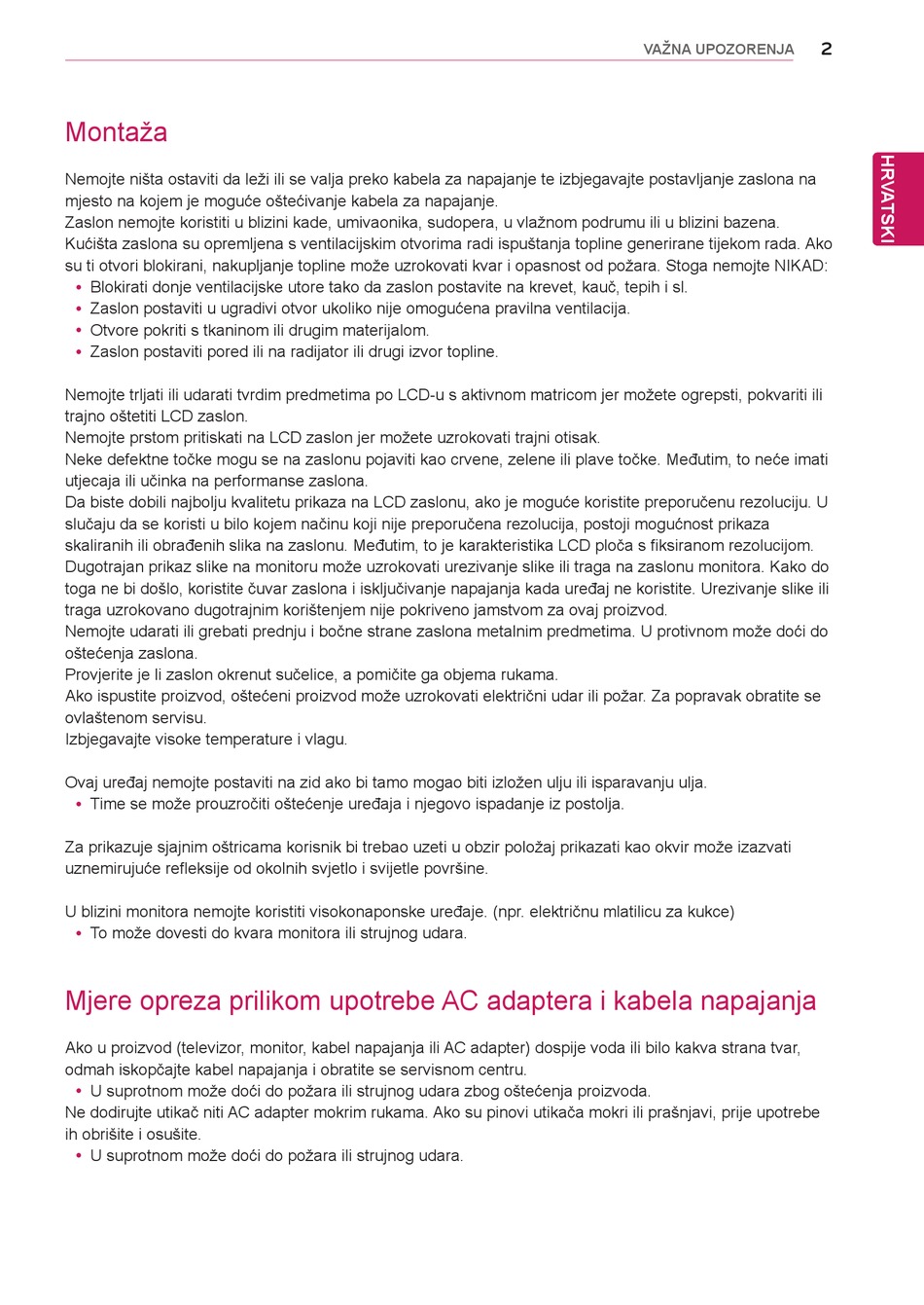 VAŽNA UPOZORENJA 2

HRVATSKI

Montaža

Nemojte ništa ostaviti da leži ili se valja preko kabela za napajanje te izbjegavajte postavljanje zaslona na mjesto na kojem je moguće oštećivanje kabela za napajanje.
Zaslon nemojte koristiti u blizini kade, umivaonika, sudopera, u vlažnom podrumu ili u blizini bazena.
Kućišta zaslona su opremljena s ventilacijskim otvorima radi ispuštanja topline generirane tijekom rada. Ako su ti otvori blokirani, nakupljanje topline može uzrokovati kvar i opasnost od požara. Stoga nemojte NIKAD:
• Blokirati donje ventilacijske utore tako da zaslon postavite na krevet, kauč, tepih i sl.
• Zaslon postaviti u ugradivi otvor ukoliko nije omogućena pravilna ventilacija.
• Otvore pokriti s tkaninom ili drugim materijalom.
• Zaslon postaviti pored ili na radijator ili drugi izvor topline.

Nemojte trljati ili udarati tvrdim predmetima po LCD-u s aktivnom matricom jer možete ogrepsti, pokvariti ili trajno oštetiti LCD zaslon.
Nemojte prstom pritiskati na LCD zaslon jer možete uzrokovati trajni otisak.
Neke defektne točke mogu se na zaslonu pojaviti kao crvene, zelene ili plave točke. Međutim, to neće imati utjecaja ili učinka na performanse zaslona.
Da biste dobili najbolju kvalitetu prikaza na LCD zaslonu, ako je moguće koristite preporučenu rezoluciju. U slučaju da se koristi u bilo kojem načinu koji nije preporučena rezolucija, postoji mogućnost prikaza skaliranih ili obrađenih slika na zaslonu. Međutim, to je karakteristika LCD ploča s fiksiranom rezolucijom.
Dugotrajan prikaz slike na monitoru može uzrokovati urezivanje slike ili traga na zaslonu monitora. Kako do toga ne bi došlo, koristite čuvar zaslona i isključivanje napajanja kada uređaj ne koristite. Urezivanje slike ili traga uzrokovano dugotrajnim korištenjem nije pokriveno jamstvom za ovaj proizvod.
Nemojte udarati ili grebati prednju i bočne strane zaslona metalnim predmetima. U protivnom može doći do oštećenja zaslona.
Provjerite je li zaslon okrenut sučelice, a pomičite ga objema rukama.
Ako ispustite proizvod, oštećeni proizvod može uzrokovati električni udar ili požar. Za popravak obratite se ovlaštenom servisu.
Izbjegavajte visoke temperature i vlagu.

Ovaj uređaj nemojte postaviti na zid ako bi tamo mogao biti izložen ulju ili isparavanju ulja.
• Time se može prouzročiti oštećenje uređaja i njegovo ispadanje iz postolja.

Za prikazuje sjajnim oštricama korisnik bi trebao uzeti u obzir položaj prikazati kao okvir može izazvati uznemirujuće refleksije od okolnih svjetlo i svijetle površine.

U blizini monitora nemojte koristiti visokonaponske uređaje. (npr. električnu mlatilicu za kukce)
• To može dovesti do kvara monitora ili strujnog udara.

Mjere opreza prilikom upotrebe AC adaptera i kabela napajanja

Ako u proizvod (televizor, monitor, kabel napajanja ili AC adapter) dospije voda ili bilo kakva strana tvar, odmah iskopčajte kabel napajanja i obratite se servisnom centru.
• U suprotnom može doći do požara ili strujnog udara zbog oštećenja proizvoda.
Ne dodirujte utikač niti AC adapter mokrim rukama. Ako su pinovi utikača mokri ili prašnjavi, prije upotrebe ih obrišite i osušite.
• U suprotnom može doći do požara ili strujnog udara.